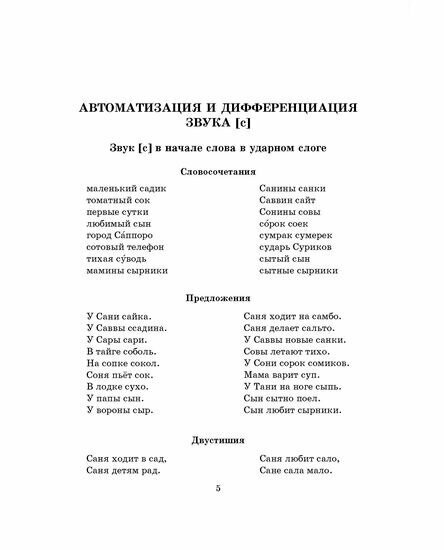 АВТОМАТИЗАЦИЯ И ДИФФЕРЕНЦИАЦИЯ ЗВУКА [с]

Звук [с] в начале слова в ударном слоге

Словосочетания

маленький садик
томатный сок
первые сутки
любимый сын
город Са́ппоро
сотовый телефон
тихая су́водь
мамины сырники

Санины санки
Саввин сайт
Сонины совы
со́рок соек
сумрак сумерек
сударь Суриков
сытый сын
сытные сырники

Предложения

У Сани сайка.
У Саввы ссадина.
У Сары сари.
В тайге соболь.
На сопке сокол.
Соня пьёт сок.
В лодке сухо.
У папы сын.
У вороны сыр.

Саня ходит на самбо.
Саня делает сальто.
У Саввы новые санки.
Совы летают тихо.
У Сони сорок сомиков.
Мама варит суп.
У Тани на ноге сыпь.
Сын сытно поел.
Сын любит сырники.

Двустишия

Саня ходит в сад,
Саня детям рад.

Саня любит сало,
Сане сала мало.

5